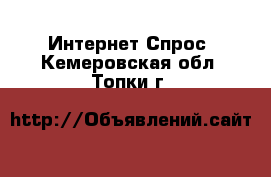 Интернет Спрос Кемеровская обл Топки г

http://Объявлений.сайт